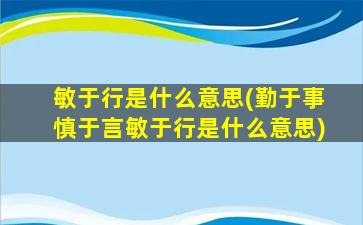 敏于行是什么意思(勤于事慎于言敏于行是什么意思)